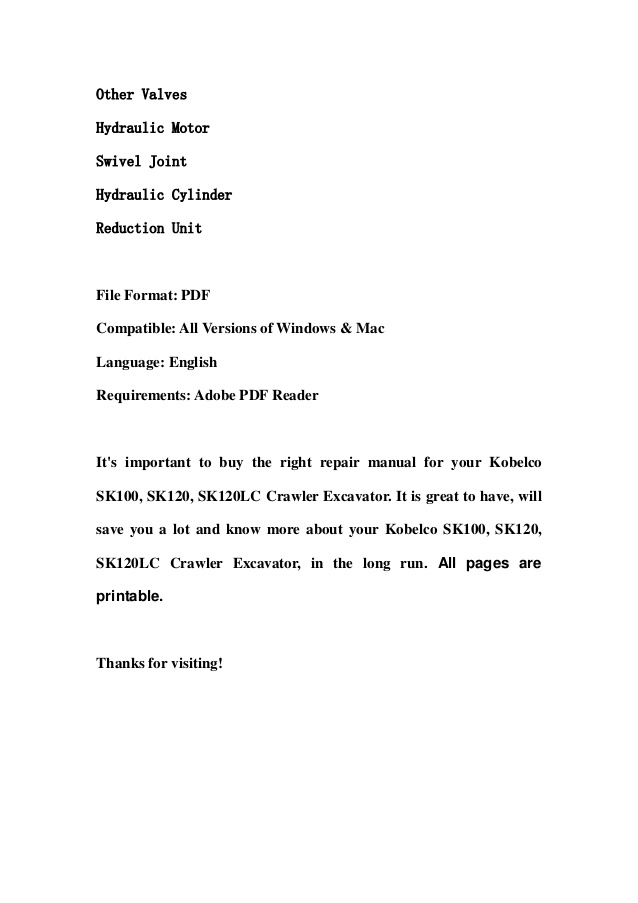 Other Valves
Hydraulic Motor
Swivel Joint
Hydraulic Cylinder
Reduction Unit

File Format: PDF
Compatible: All Versions of Windows & Mac
Language: English
Requirements: Adobe PDF Reader

It's important to buy the right repair manual for your Kobelco SK100, SK120, SK120LC Crawler Excavator. It is great to have, will save you a lot and know more about your Kobelco SK100, SK120, SK120LC Crawler Excavator, in the long run. All pages are printable.

Thanks for visiting!